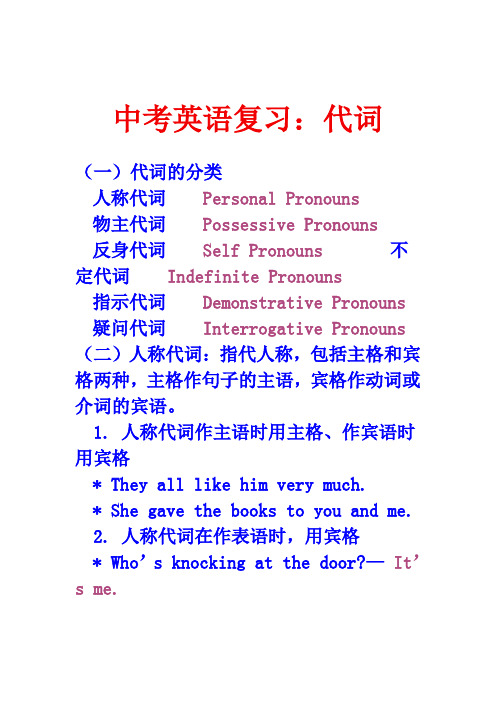 中考英语复习：代词

（一）代词的分类
人称代词 Personal Pronouns
物主代词 Possessive Pronouns
反身代词 Self Pronouns 不定代词 Indefinite Pronouns
指示代词 Demonstrative Pronouns
疑问代词 Interrogative Pronouns

（二）人称代词：指代人称，包括主格和宾格两种，主格作句子的主语，宾格作动词或介词的宾语。

1. 人称代词作主语时用主格、作宾语时用宾格
* They all like him very much.
* She gave the books to you and me.
2. 人称代词在作表语时，用宾格
* Who’s knocking at the door?— It’s me.